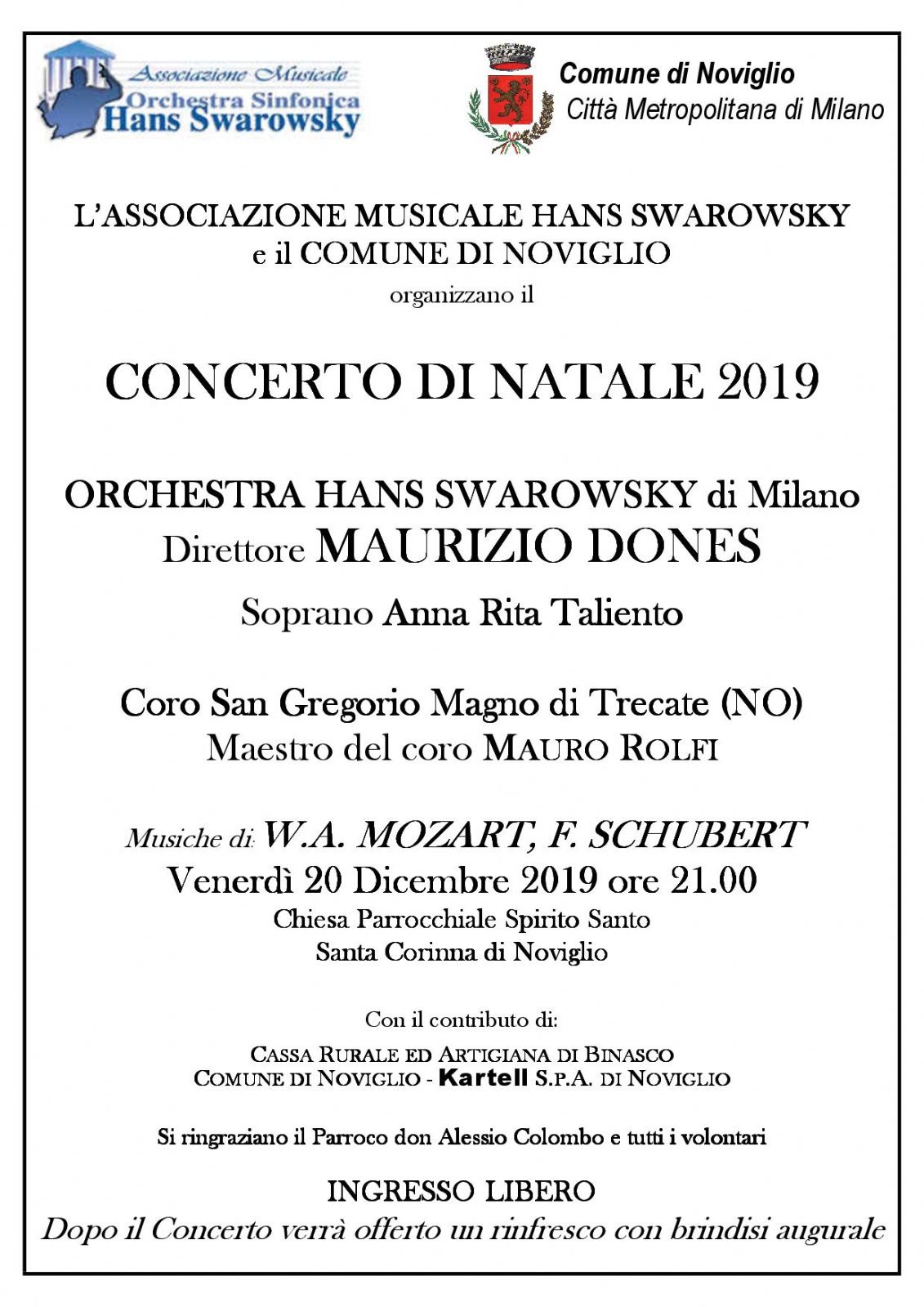 Associazione Musicale
Orchestra Sinfonica
Hans Swarowsky

Comune di Noviglio
Città Metropolitana di Milano

L'ASSOCIAZIONE MUSICALE HANS SWAROWSKY
e il COMUNE DI NOVIGLIO
organizzano il

CONCERTO DI NATALE 2019

ORCHESTRA HANS SWAROWSKY di Milano
Direttore MAURIZIO DONES
Soprano Anna Rita Taliento

Coro San Gregorio Magno di Trecate (NO)
Maestro del coro MAURO ROLFI

Musiche di: W.A. MOZART, F. SCHUBERT
Venerdì 20 Dicembre 2019 ore 21.00
Chiesa Parrocchiale Spirito Santo
Santa Corinna di Noviglio

Con il contributo di:
CASSA RURALE ED ARTIGIANA DI BINASCO
COMUNE DI NOVIGLIO - Kartell S.P.A. DI NOVIGLIO

Si ringraziano il Parroco don Alessio Colombo e tutti i volontari

INGRESSO LIBERO
Dopo il Concerto verrà offerto un rinfresco con brindisi augurale